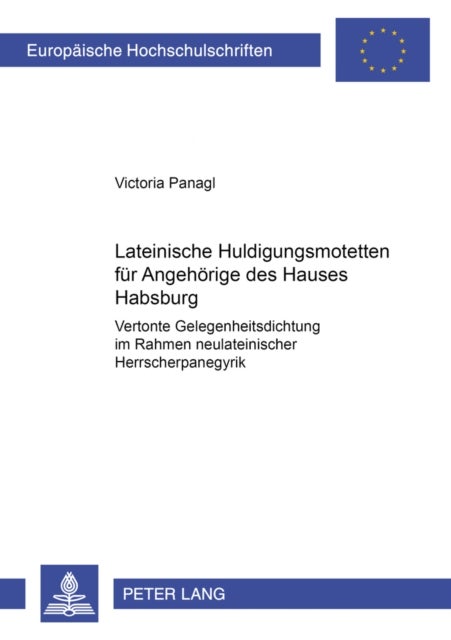 Europäische Hochschulschriften

Victoria Panagl

Lateinische Huldigungsmotetten für Angehörige des Hauses Habsburg

Vertonte Gelegenheitsdichtung im Rahmen neulateinischer Herrscherpanegyrik

PETER LANG